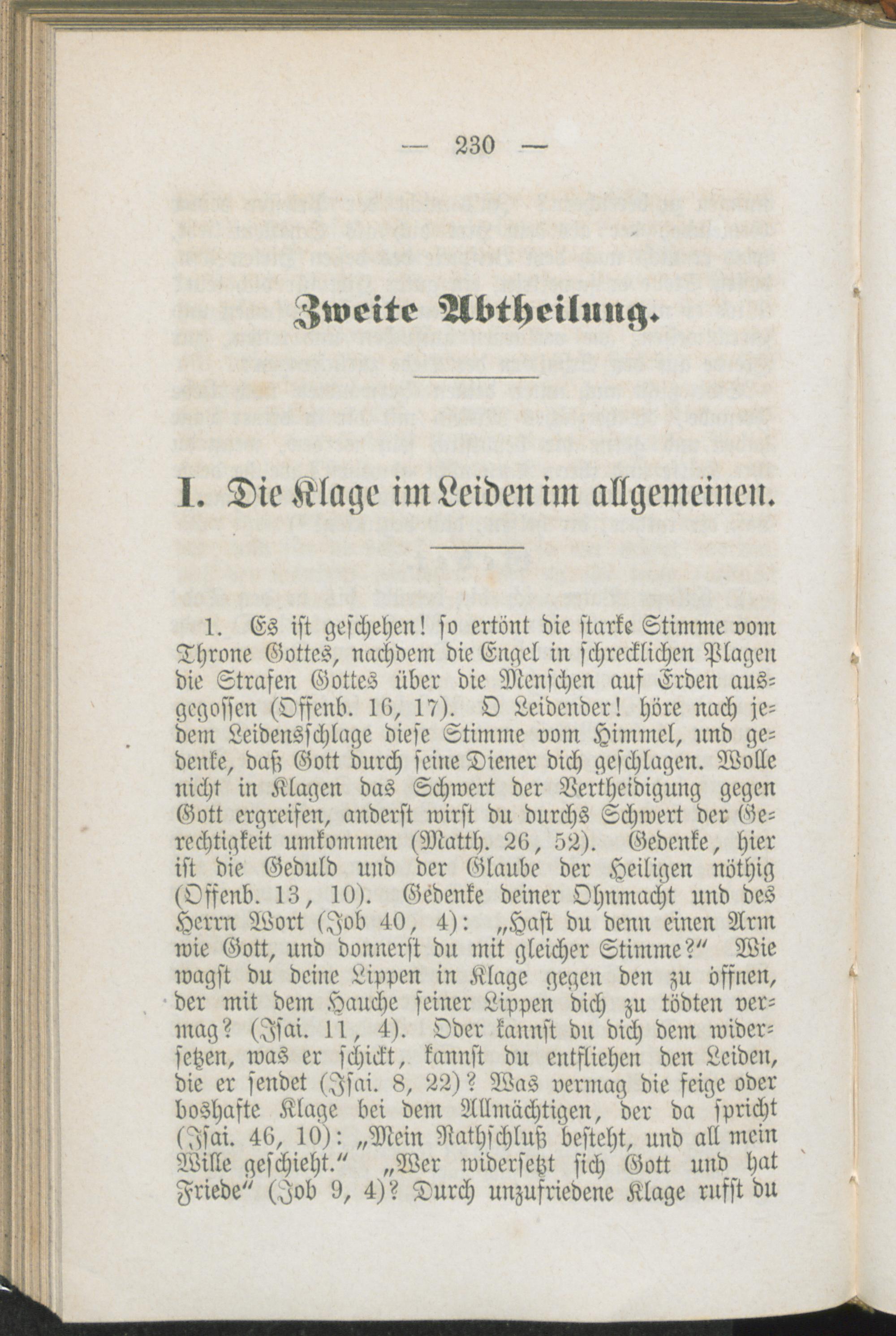 — 230 —

Zweite Abtheilung.

I. Die Klage im Leiden im allgemeinen.

1. Es ist geschehen! so ertönt die starke Stimme vom Throne Gottes, nachdem die Engel in schrecklichen Plagen die Strafen Gottes über die Menschen auf Erden ausgegossen (Offenb. 16, 17). O Leidender! höre nach jedem Leidensschlage diese Stimme vom Himmel, und gedenke, daß Gott durch seine Diener dich geschlagen. Wolle nicht in Klagen das Schwert der Vertheidigung gegen Gott ergreifen, anderst wirst du durchs Schwert der Gerechtigkeit umkommen (Matth. 26, 52). Gedenke, hier ist die Geduld und der Glaube der Heiligen nöthig (Offenb. 13, 10). Gedenke deiner Ohnmacht und des Herrn Wort (Job 40, 4): „Hast du denn einen Arm wie Gott, und donnerst du mit gleicher Stimme?“ Wie wagst du deine Lippen in Klage gegen den zu öffnen, der mit dem Hauche seiner Lippen dich zu tödten vermag? (Isai. 11, 4). Oder kannst du dich dem widersetzen, was er schickt, kannst du entfliehen den Leiden, die er sendet (Isai. 8, 22)? Was vermag die feige oder boshafte Klage bei dem Allmächtigen, der da spricht (Isai. 46, 10): „Mein Rathschluß besteht, und all mein Wille geschieht.“ „Wer widersetzt sich Gott und hat Friede“ (Job 9, 4)? Durch unzufriedene Klage rufst du